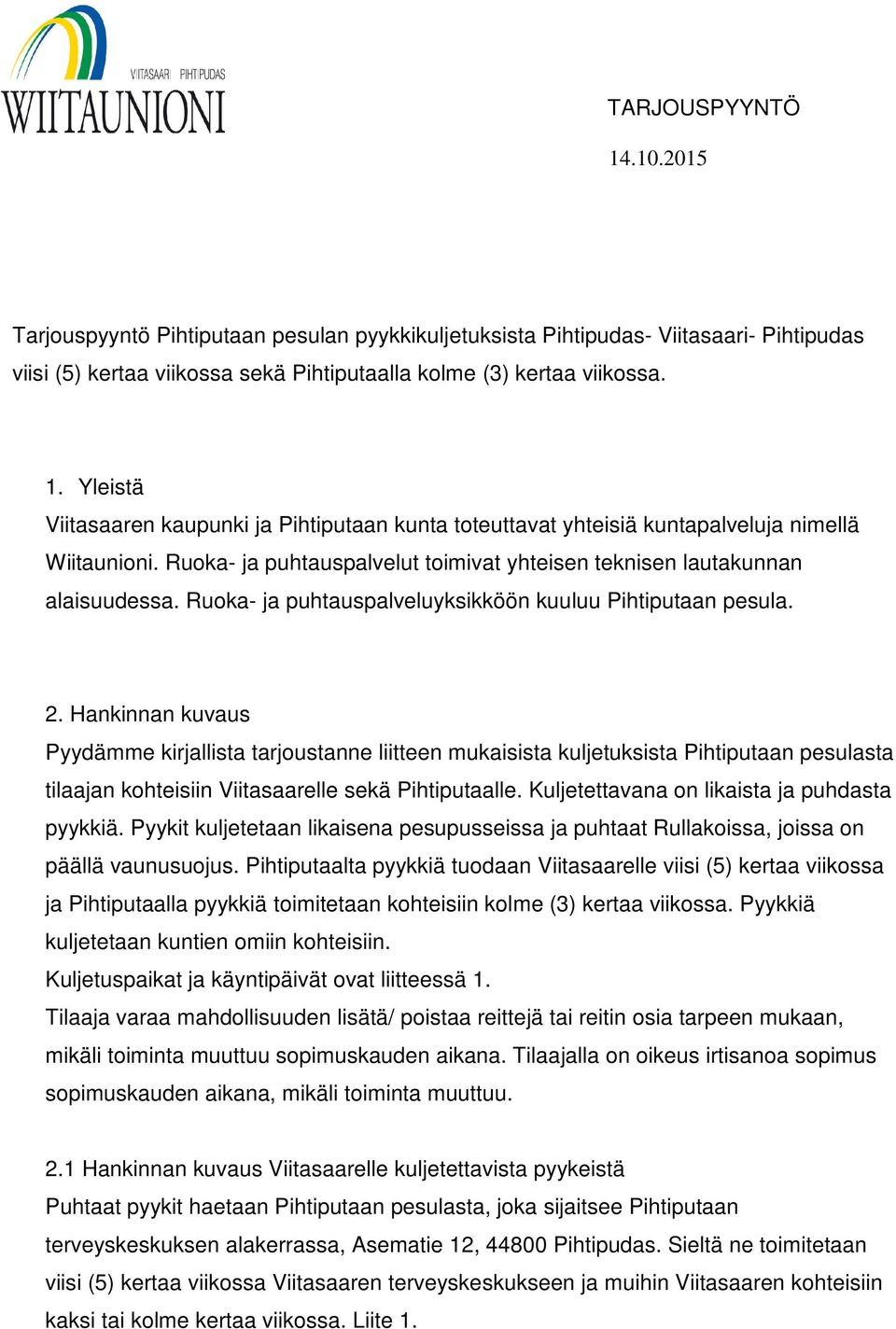 VIITASAARI PIHTIPUDAS
WIITAUNIONI

TARJOUSPYYNTÖ

14.10.2015

Tarjouspyyntö Pihtiputaan pesulan pyykkikuljetuksista Pihtipudas- Viitasaari- Pihtipudas viisi (5) kertaa viikossa sekä Pihtiputaalla kolme (3) kertaa viikossa.

1. Yleistä
Viitasaaren kaupunki ja Pihtiputaan kunta toteuttavat yhteisiä kuntapalveluja nimellä Wiitaunioni. Ruoka- ja puhtauspalvelut toimivat yhteisen teknisen lautakunnan alaisuudessa. Ruoka- ja puhtauspalveluyksikköön kuuluu Pihtiputaan pesula.

2. Hankinnan kuvaus
Pyydämme kirjallista tarjoustanne liitteen mukaisista kuljetuksista Pihtiputaan pesulasta tilaajan kohteisiin Viitasaarelle sekä Pihtiputaalle. Kuljetettavana on likaista ja puhdasta pyykkiä. Pyykit kuljetetaan likaisena pesupusseissa ja puhtaat Rullakoissa, joissa on päällä vaunusuojus. Pihtiputaalta pyykkiä tuodaan Viitasaarelle viisi (5) kertaa viikossa ja Pihtiputaalla pyykkiä toimitetaan kohteisiin kolme (3) kertaa viikossa. Pyykkiä kuljetetaan kuntien omiin kohteisiin.
Kuljetuspaikat ja käyntipäivät ovat liitteessä 1.
Tilaaja varaa mahdollisuuden lisätä/ poistaa reittejä tai reitin osia tarpeen mukaan, mikäli toiminta muuttuu sopimuskauden aikana. Tilaajalla on oikeus irtisanoa sopimus sopimuskauden aikana, mikäli toiminta muuttuu.

2.1 Hankinnan kuvaus Viitasaarelle kuljetettavista pyykeistä
Puhtaat pyykit haetaan Pihtiputaan pesulasta, joka sijaitsee Pihtiputaan terveyskeskuksen alakerrassa, Asematie 12, 44800 Pihtipudas. Sieltä ne toimitetaan viisi (5) kertaa viikossa Viitasaaren terveyskeskukseen ja muihin Viitasaaren kohteisiin kaksi tai kolme kertaa viikossa. Liite 1.